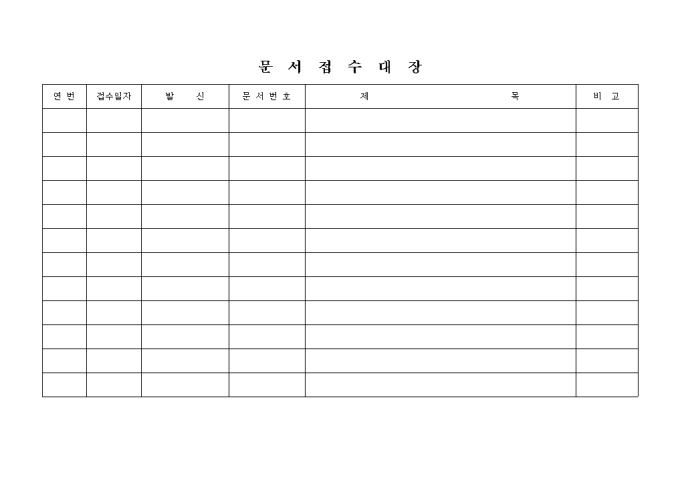 문 서 접 수 대 장

| 연 번 | 접수일자 | 발 신 | 문 서 번 호 | 제 목 | 비 고 |
|---|---|---|---|---|---|
| | | | | | |
| | | | | | |
| | | | | | |
| | | | | | |
| | | | | | |
| | | | | | |
| | | | | | |
| | | | | | |
| | | | | | |
| | | | | | |
| | | | | | |
| | | | | | |